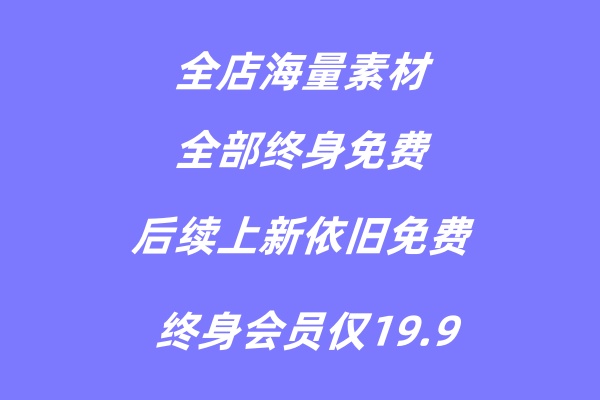 全店海量素材

全部终身免费

后续上新依旧免费

终身会员仅19.9